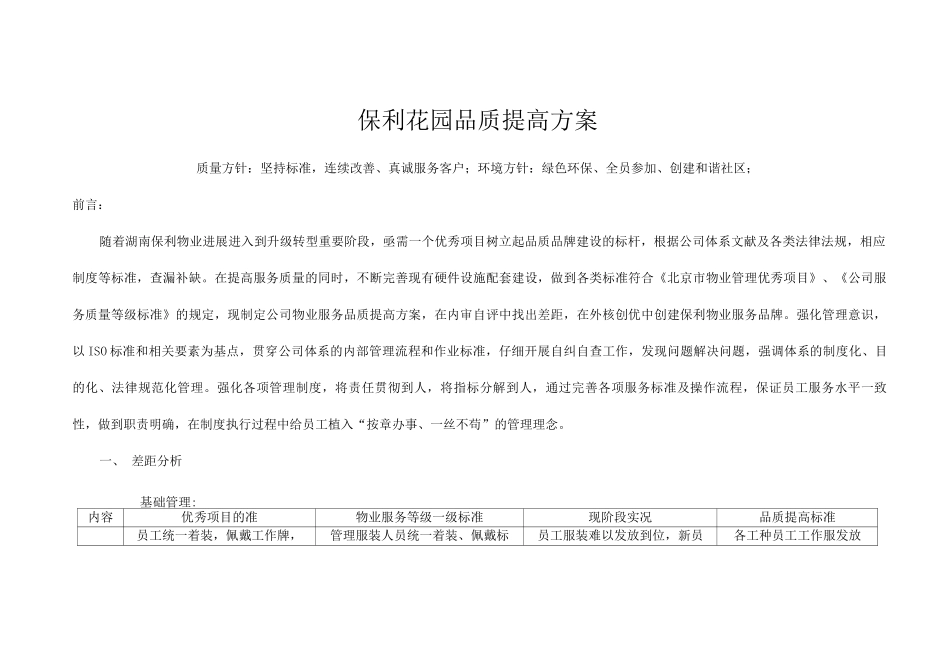 保利花园品质提高方案

质量方针：坚持标准，连续改善、真诚服务客户；环境方针：绿色环保、全员参加、创建和谐社区；

前言：

随着湖南保利物业进展进入到升级转型重要阶段，亟需一个优秀项目树立起品质品牌建设的标杆，根据公司体系文献及各类法律法规，相应制度等标准，查漏补缺。在提高服务质量的同时，不断完善现有硬件设施配套建设，做到各类标准符合《北京市物业管理优秀项目》、《公司服务质量等级标准》的规定，现制定公司物业服务品质提高方案，在内审自评中找出差距，在外核创优中创建保利物业服务品牌。强化管理意识，以ISO标准和相关要素为基点，贯穿公司体系的内部管理流程和作业标准，仔细开展自纠自查工作，发现问题解决问题，强调体系的制度化、目的化、法律规范化管理。强化各项管理制度，将责任贯彻到人，将指标分解到人，通过完善各项服务标准及操作流程，保证员工服务水平一致性，做到职责明确，在制度执行过程中给员工植入“按章办事、一丝不苟”的管理理念。

一、 差距分析

基础管理：

| 内容 | 优秀项目的准 | 物业服务等级一级标准 | 现阶段实况 | 品质提高标准 |
|---|---|---|---|---|
| | 员工统一着装，佩戴工作牌， | 管理服装人员统一着装、佩戴标 | 员工服装难以发放到位，新员 | 各工种员工工作服发放 |